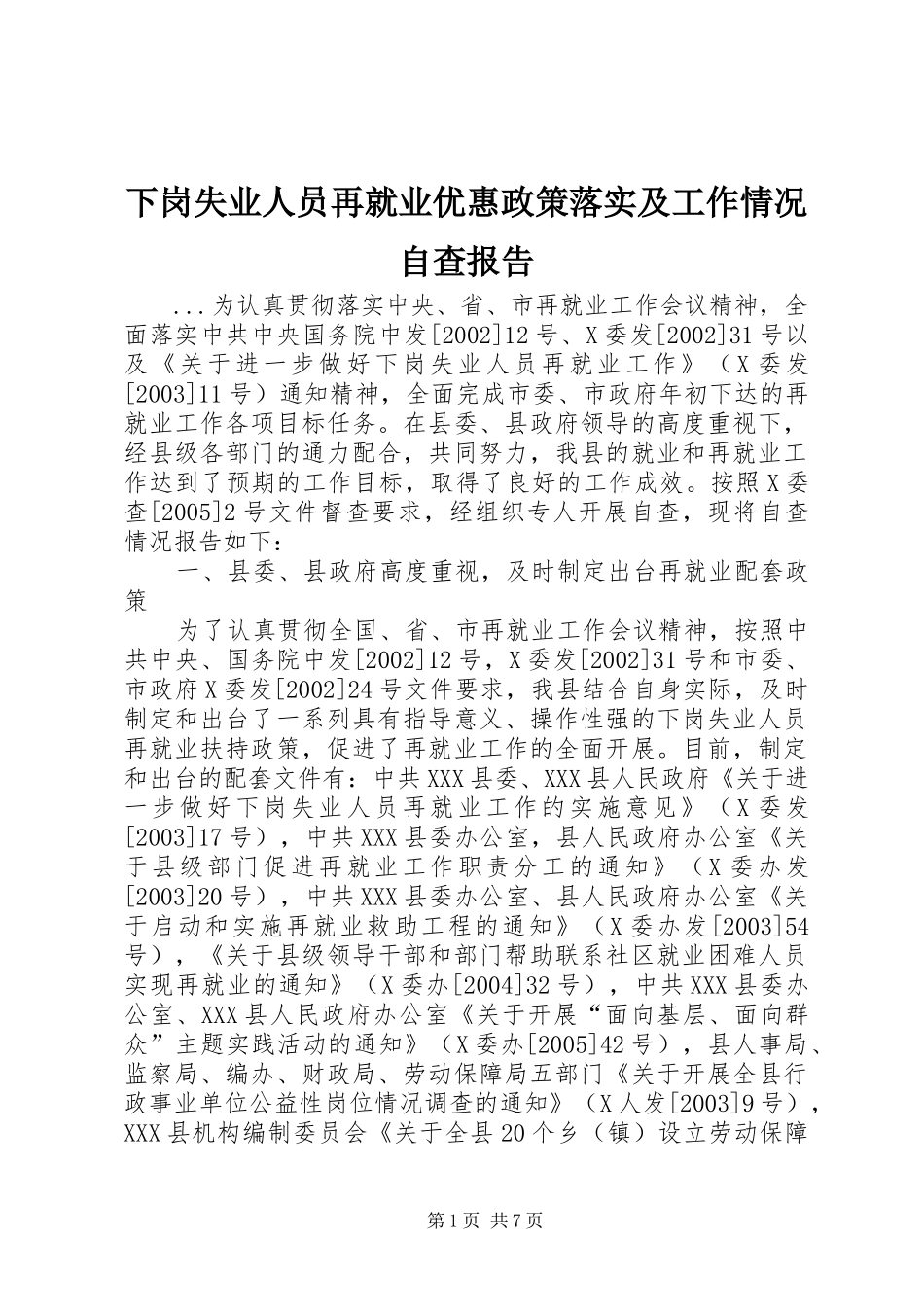 下岗失业人员再就业优惠政策落实及工作情况自查报告

...为认真贯彻落实中央、省、市再就业工作会议精神，全面落实中共中央国务院中发[2002]12号、X委发[2002]31号以及《关于进一步做好下岗失业人员再就业工作》（X委发[2003]11号）通知精神，全面完成市委、市政府年初下达的再就业工作各项目标任务。在县委、县政府领导的高度重视下，经县级各部门的通力配合，共同努力，我县的就业和再就业工作达到了预期的工作目标，取得了良好的工作成效。按照X委查[2005]2号文件督查要求，经组织专人开展自查，现将自查情况报告如下：

一、县委、县政府高度重视，及时制定出台再就业配套政策

为了认真贯彻全国、省、市再就业工作会议精神，按照中共中央、国务院中发[2002]12号，X委发[2002]31号和市委、市政府X委发[2002]24号文件要求，我县结合自身实际，及时制定和出台了一系列具有指导意义、操作性强的下岗失业人员再就业扶持政策，促进了再就业工作的全面开展。目前，制定和出台的配套文件有：中共XXX县委、XXX县人民政府《关于进一步做好下岗失业人员再就业工作的实施意见》（X委发[2003]17号），中共XXX县委办公室，县人民政府办公室《关于县级部门促进再就业工作职责分工的通知》（X委办发[2003]20号），中共XXX县委办公室、县人民政府办公室《关于启动和实施再就业救助工程的通知》（X委办发[2003]54号），《关于县级领导干部和部门帮助联系社区就业困难人员实现再就业的通知》（X委办[2004]32号），中共XXX县委办公室、XXX县人民政府办公室《关于开展“面向基层、面向群众”主题实践活动的通知》（X委办[2005]42号），县人事局、监察局、编办、财政局、劳动保障局五部门《关于开展全县行政事业单位公益性岗位情况调查的通知》（X人发[2003]9号），XXX县机构编制委员会《关于全县20个乡（镇）设立劳动保障

第1页 共7页